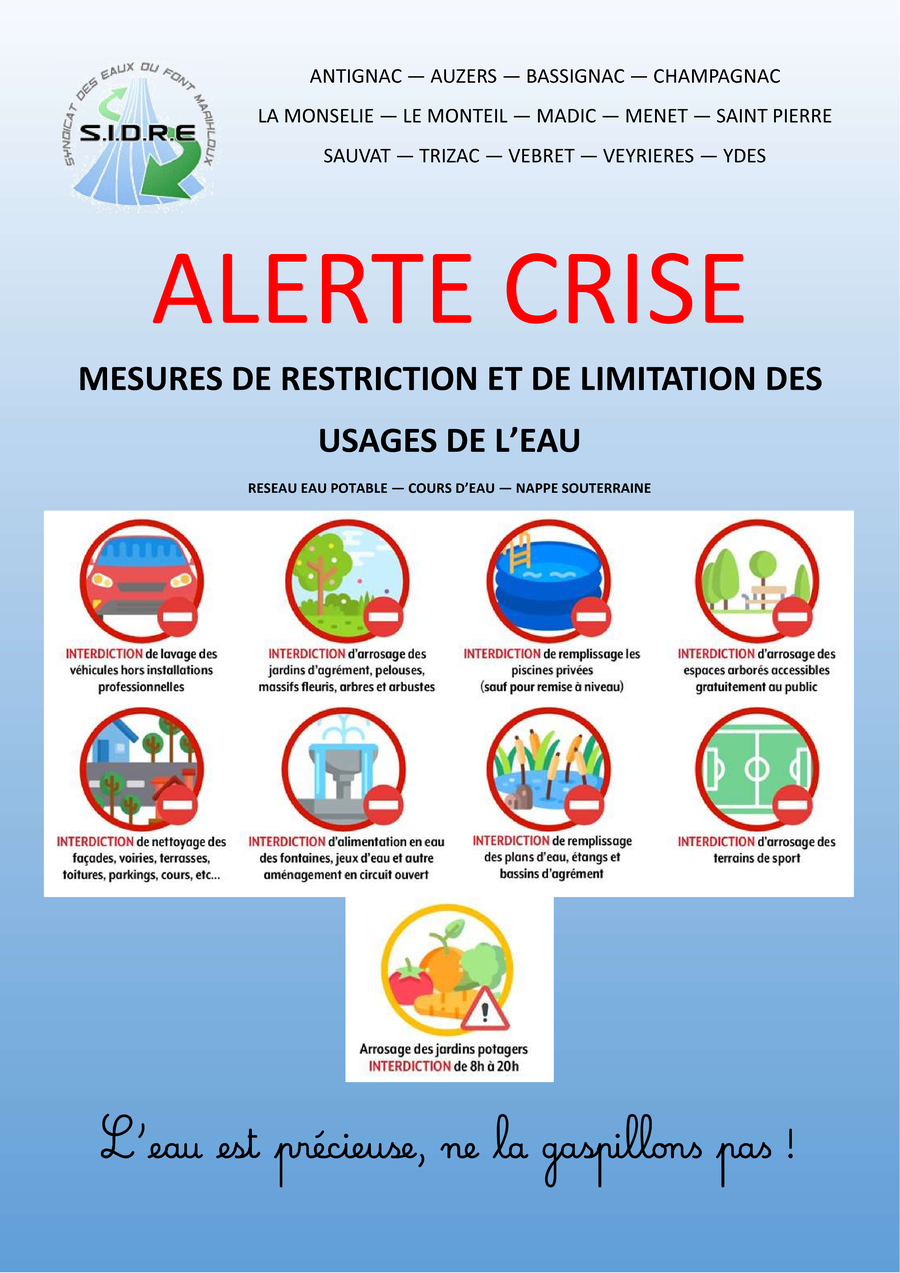 SYNDICAT DES EAUX DU FONT MARILHOUX
S.I.D.R.E

ANTIGNAC — AUZERS — BASSIGNAC — CHAMPAGNAC
LA MONSELIE — LE MONTEIL — MADIC — MENET — SAINT PIERRE
SAUVAT — TRIZAC — VEBRET — VEYRIERES — YDES

ALERTE CRISE

MESURES DE RESTRICTION ET DE LIMITATION DES USAGES DE L'EAU

RESEAU EAU POTABLE — COURS D'EAU — NAPPE SOUTERRAINE

INTERDICTION de lavage des véhicules hors installations professionnelles

INTERDICTION d'arrosage des jardins d'agrément, pelouses, massifs fleuris, arbres et arbustes

INTERDICTION de remplissage les piscines privées (sauf pour remise à niveau)

INTERDICTION d'arrosage des espaces arborés accessibles gratuitement au public

INTERDICTION de nettoyage des façades, voiries, terrasses, toitures, parkings, cours, etc...

INTERDICTION d'alimentation en eau des fontaines, jeux d'eau et autre aménagement en circuit ouvert

INTERDICTION de remplissage des plans d'eau, étangs et bassins d'agrément

INTERDICTION d'arrosage des terrains de sport

Arrosage des jardins potagers
INTERDICTION de 8h à 20h

L'eau est précieuse, ne la gaspillons pas !